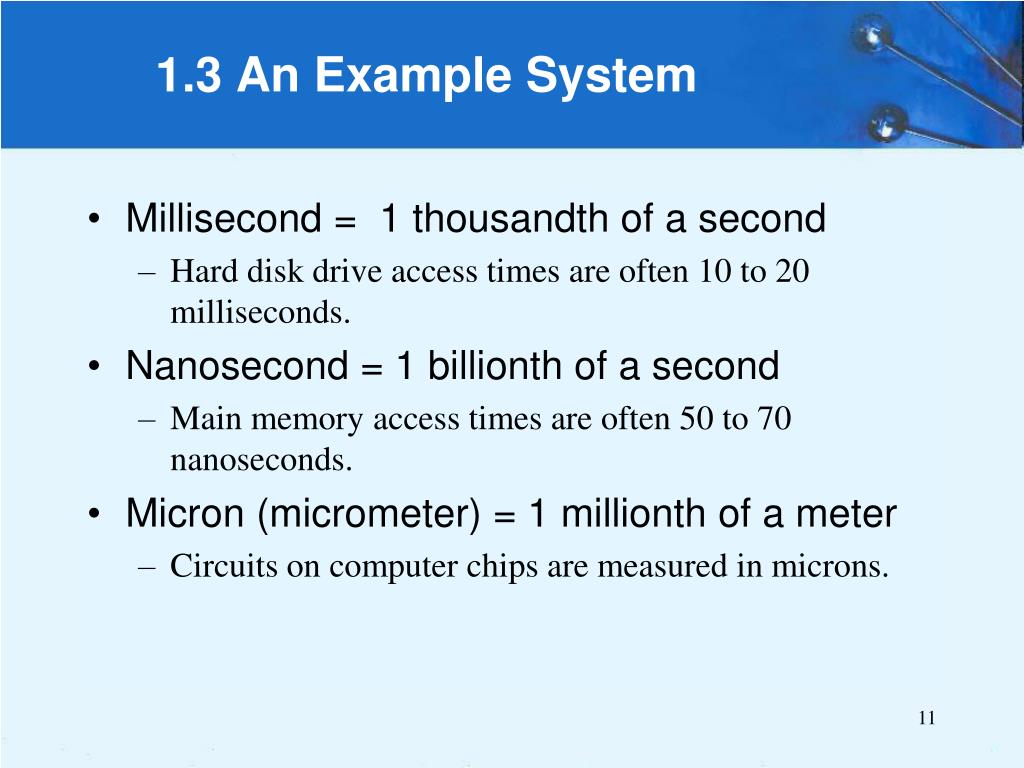 1.3 An Example System

• Millisecond = 1 thousandth of a second
– Hard disk drive access times are often 10 to 20 milliseconds.

• Nanosecond = 1 billionth of a second
– Main memory access times are often 50 to 70 nanoseconds.

• Micron (micrometer) = 1 millionth of a meter
– Circuits on computer chips are measured in microns.

11